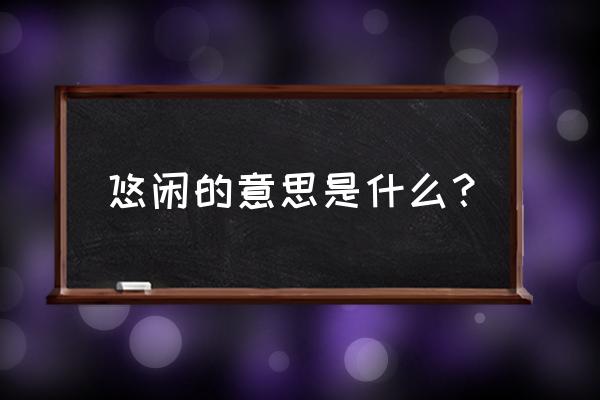 悠闲的意思是什么？